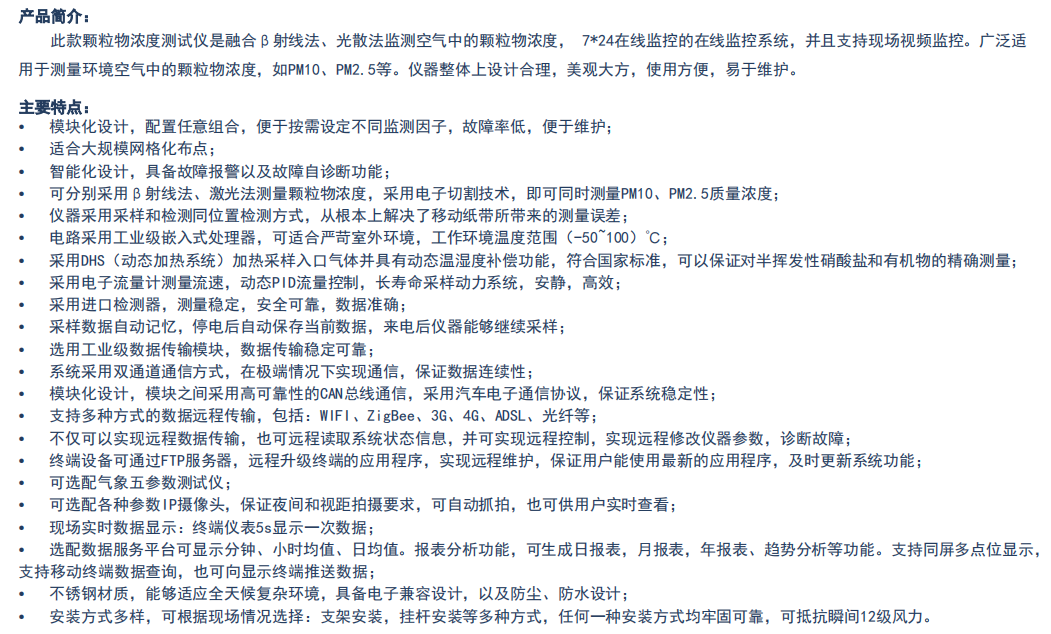 产品简介：

此款颗粒物浓度测试仪是融合β射线法、光散法监测空气中的颗粒物浓度， 7*24在线监控的在线监控系统，并且支持现场视频监控。广泛适用于测量环境空气中的颗粒物浓度，如PM10、PM2.5等。仪器整体上设计合理，美观大方，使用方便，易于维护。

主要特点：

• 模块化设计，配置任意组合，便于按需设定不同监测因子，故障率低，便于维护；
• 适合大规模网格化布点；
• 智能化设计，具备故障报警以及故障自诊断功能；
• 可分别采用β射线法、激光法测量颗粒物浓度，采用电子切割技术，即可同时测量PM10、PM2.5质量浓度；
• 仪器采用采样和检测同位置检测方式，从根本上解决了移动纸带所带来的测量误差；
• 电路采用工业级嵌入式处理器，可适合严苛室外环境，工作环境温度范围（-50~100）℃；
• 采用DHS（动态加热系统）加热采样入口气体并具有动态温湿度补偿功能，符合国家标准，可以保证对半挥发性硝酸盐和有机物的精确测量；
• 采用电子流量计测量流速，动态PID流量控制，长寿命采样动力系统，安静，高效；
• 采用进口检测器，测量稳定，安全可靠，数据准确；
• 采样数据自动记忆，停电后自动保存当前数据，来电后仪器能够继续采样；
• 选用工业级数据传输模块，数据传输稳定可靠；
• 系统采用双通道通信方式，在极端情况下实现通信，保证数据连续性；
• 模块化设计，模块之间采用高可靠性的CAN总线通信，采用汽车电子通信协议，保证系统稳定性；
• 支持多种方式的数据远程传输，包括：WIFI、ZigBee、3G、4G、ADSL、光纤等；
• 不仅可以实现远程数据传输，也可远程读取系统状态信息，并可实现远程控制，实现远程修改仪器参数，诊断故障；
• 终端设备可通过FTP服务器，远程升级终端的应用程序，实现远程维护，保证用户能使用最新的应用程序，及时更新系统功能；
• 可选配气象五参数测试仪；
• 可选配各种参数IP摄像头，保证夜间和视距拍摄要求，可自动抓拍，也可供用户实时查看；
• 现场实时数据显示：终端仪表5s显示一次数据；
• 选配数据服务平台可显示分钟、小时均值、日均值。报表分析功能，可生成日报表，月报表，年报表、趋势分析等功能。支持同屏多点位显示，支持移动终端数据查询，也可向显示终端推送数据；
• 不锈钢材质，能够适应全天候复杂环境，具备电子兼容设计，以及防尘、防水设计；
• 安装方式多样，可根据现场情况选择：支架安装，挂杆安装等多种方式，任何一种安装方式均牢固可靠，可抵抗瞬间12级风力。